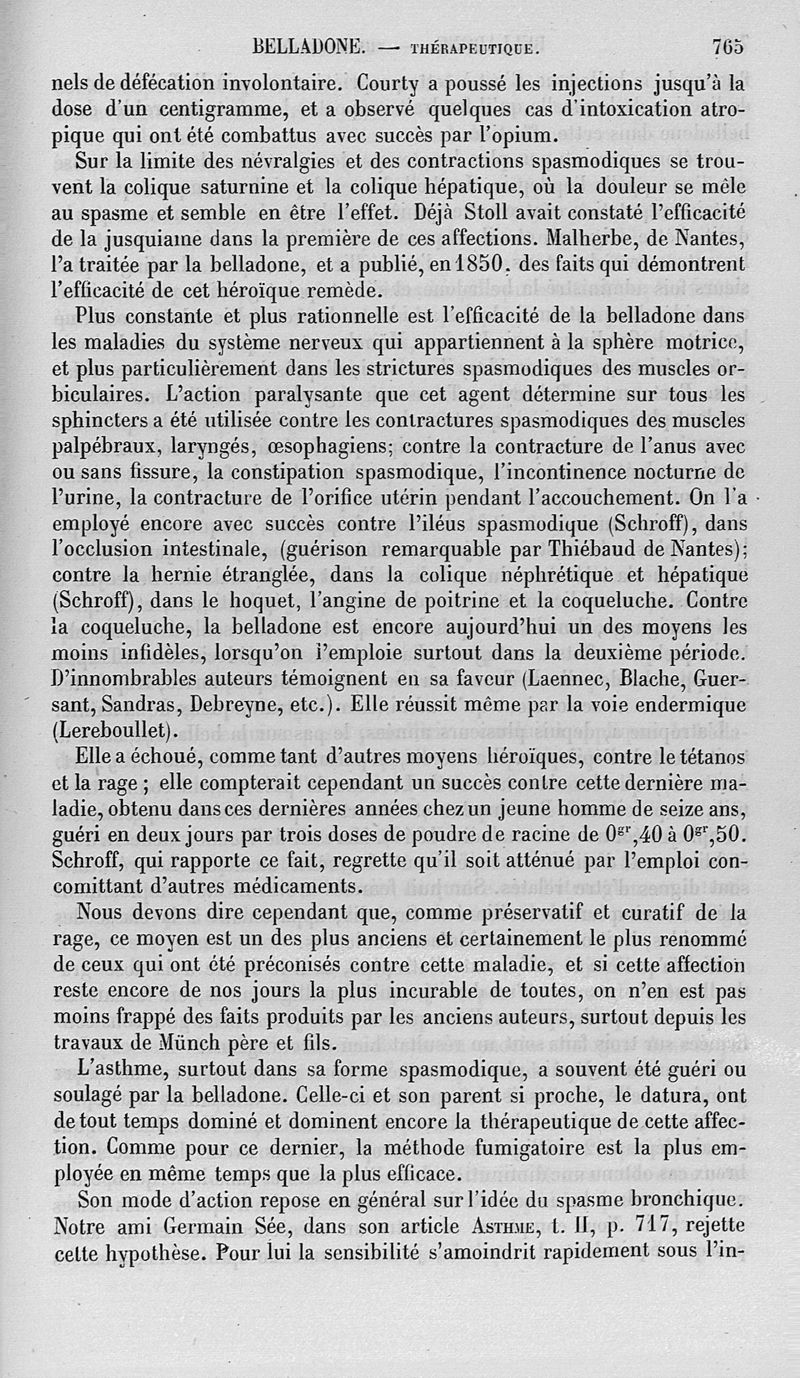 BELLADONE. — THÉRAPEUTIQUE. 765

nels de défécation involontaire. Courty a poussé les injections jusqu'à la dose d'un centigramme, et a observé quelques cas d'intoxication atropique qui ont été combattus avec succès par l'opium.

Sur la limite des névralgies et des contractions spasmodiques se trouvent la colique saturnine et la colique hépatique, où la douleur se mêle au spasme et semble en être l'effet. Déjà Stoll avait constaté l'efficacité de la jusquiame dans la première de ces affections. Malherbe, de Nantes, l'a traitée par la belladone, et a publié, en 1850, des faits qui démontrent l'efficacité de cet héroïque remède.

Plus constante et plus rationnelle est l'efficacité de la belladone dans les maladies du système nerveux qui appartiennent à la sphère motrice, et plus particulièrement dans les strictures spasmodiques des muscles orbiculaires. L'action paralysante que cet agent détermine sur tous les sphincters a été utilisée contre les contractures spasmodiques des muscles palpébraux, laryngés, œsophagiens; contre la contracture de l'anus avec ou sans fissure, la constipation spasmodique, l'incontinence nocturne de l'urine, la contracture de l'orifice utérin pendant l'accouchement. On l'a employé encore avec succès contre l'iléus spasmodique (Schroff), dans l'occlusion intestinale, (guérison remarquable par Thiébaud de Nantes); contre la hernie étranglée, dans la colique néphrétique et hépatique (Schroff), dans le hoquet, l'angine de poitrine et la coqueluche. Contre la coqueluche, la belladone est encore aujourd'hui un des moyens les moins infidèles, lorsqu'on l'emploie surtout dans la deuxième période. D'innombrables auteurs témoignent en sa faveur (Laennec, Blache, Guersant, Sandras, Debreyne, etc.). Elle réussit même par la voie endermique (Lereboullet).

Elle a échoué, comme tant d'autres moyens héroïques, contre le tétanos et la rage ; elle compterait cependant un succès contre cette dernière maladie, obtenu dans ces dernières années chez un jeune homme de seize ans, guéri en deux jours par trois doses de poudre de racine de $0^{gr},40$ à $0^{gr},50$. Schroff, qui rapporte ce fait, regrette qu'il soit atténué par l'emploi concomittant d'autres médicaments.

Nous devons dire cependant que, comme préservatif et curatif de la rage, ce moyen est un des plus anciens et certainement le plus renommé de ceux qui ont été préconisés contre cette maladie, et si cette affection reste encore de nos jours la plus incurable de toutes, on n'en est pas moins frappé des faits produits par les anciens auteurs, surtout depuis les travaux de Münch père et fils.

L'asthme, surtout dans sa forme spasmodique, a souvent été guéri ou soulagé par la belladone. Celle-ci et son parent si proche, le datura, ont de tout temps dominé et dominent encore la thérapeutique de cette affection. Comme pour ce dernier, la méthode fumigatoire est la plus employée en même temps que la plus efficace.

Son mode d'action repose en général sur l'idée du spasme bronchique. Notre ami Germain Sée, dans son article ASTHME, t. II, p. 717, rejette cette hypothèse. Pour lui la sensibilité s'amoindrit rapidement sous l'in-